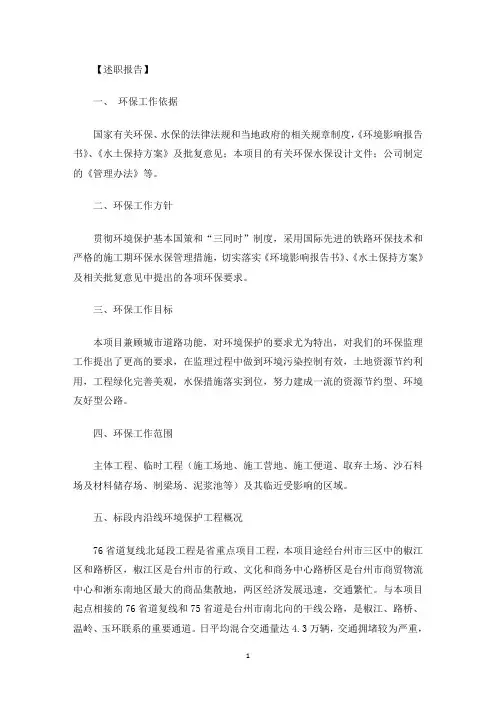 【述职报告】

一、 环保工作依据

国家有关环保、水保的法律法规和当地政府的相关规章制度，《环境影响报告书》、《水土保持方案》及批复意见；本项目的有关环保水保设计文件；公司制定的《管理办法》等。

二、环保工作方针

贯彻环境保护基本国策和“三同时”制度，采用国际先进的铁路环保技术和严格的施工期环保水保管理措施，切实落实《环境影响报告书》、《水土保持方案》及相关批复意见中提出的各项环保要求。

三、环保工作目标

本项目兼顾城市道路功能，对环境保护的要求尤为特出，对我们的环保监理工作提出了更高的要求，在监理过程中做到环境污染控制有效，土地资源节约利用，工程绿化完善美观，水保措施落实到位，努力建成一流的资源节约型、环境友好型公路。

四、环保工作范围

主体工程、临时工程（施工场地、施工营地、施工便道、取弃土场、沙石料场及材料储存场、制梁场、泥浆池等）及其临近受影响的区域。

五、标段内沿线环境保护工程概况

76省道复线北延段工程是省重点项目工程，本项目途经台州市三区中的椒江区和路桥区，椒江区是台州市的行政、文化和商务中心路桥区是台州市商贸物流中心和浙东南地区最大的商品集散地，两区经济发展迅速，交通繁忙。与本项目起点相接的76省道复线和75省道是台州市南北向的干线公路，是椒江、路桥、温岭、玉环联系的重要通道。日平均混合交通量达4.3万辆，交通拥堵较为严重，

1